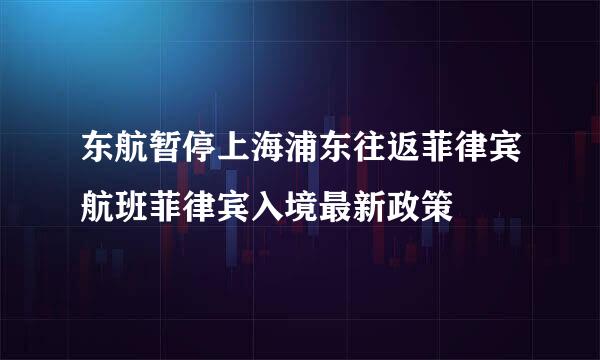 东航暂停上海浦东往返菲律宾航班菲律宾入境最新政策